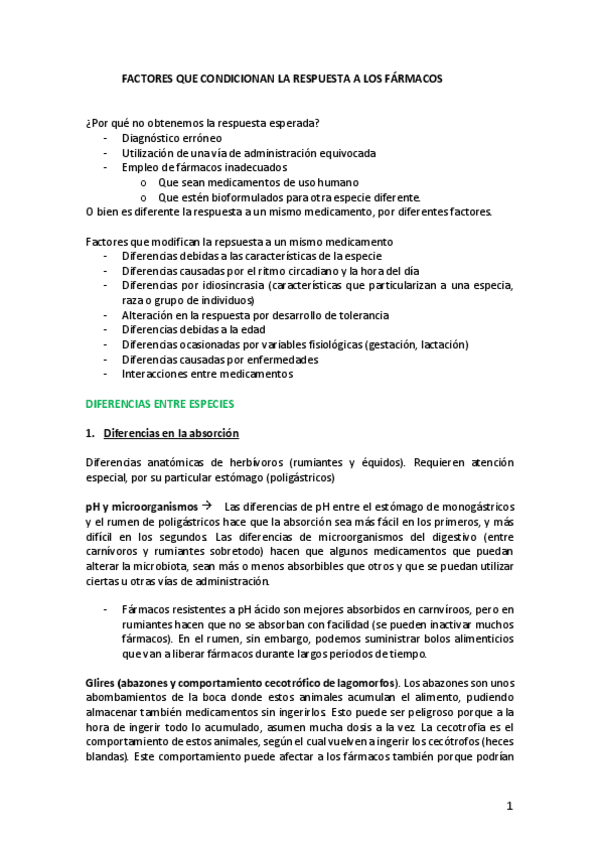 FACTORES QUE CONDICIONAN LA RESPUESTA A LOS FÁRMACOS

¿Por qué no obtenemos la respuesta esperada?
- Diagnóstico erróneo
- Utilización de una vía de administración equivocada
- Empleo de fármacos inadecuados
  o Que sean medicamentos de uso humano
  o Que estén bioformulados para otra especie diferente.
O bien es diferente la respuesta a un mismo medicamento, por diferentes factores.

Factores que modifican la repsuesta a un mismo medicamento
- Diferencias debidas a las características de la especie
- Diferencias causadas por el ritmo circadiano y la hora del día
- Diferencias por idiosincrasia (características que particularizan a una especia, raza o grupo de individuos)
- Alteración en la respuesta por desarrollo de tolerancia
- Diferencias debidas a la edad
- Diferencias ocasionadas por variables fisiológicas (gestación, lactación)
- Diferencias causadas por enfermedades
- Interacciones entre medicamentos

DIFERENCIAS ENTRE ESPECIES

1. Diferencias en la absorción

Diferencias anatómicas de herbívoros (rumiantes y équidos). Requieren atención especial, por su particular estómago (poligástricos)

pH y microorganismos → Las diferencias de pH entre el estómago de monogástricos y el rumen de poligástricos hace que la absorción sea más fácil en los primeros, y más difícil en los segundos. Las diferencias de microorganismos del digestivo (entre carnívoros y rumiantes sobretodo) hacen que algunos medicamentos que puedan alterar la microbiota, sean más o menos absorbibles que otros y que se puedan utilizar ciertas u otras vías de administración.

- Fármacos resistentes a pH ácido son mejores absorbidos en carnvíroos, pero en rumiantes hacen que no se absorban con facilidad (se pueden inactivar muchos fármacos). En el rumen, sin embargo, podemos suministrar bolos alimenticios que van a liberar fármacos durante largos periodos de tiempo.

Glires (abazones y comportamiento cecotrófico de lagomorfos). Los abazones son unos abombamientos de la boca donde estos animales acumulan el alimento, pudiendo almacenar también medicamentos sin ingerirlos. Esto puede ser peligroso porque a la hora de ingerir todo lo acumulado, asumen mucha dosis a la vez. La cecotrofia es el comportamiento de estos animales, según el cual vuelven a ingerir los cecótrofos (heces blandas). Este comportamiento puede afectar a los fármacos también porque podrían

1